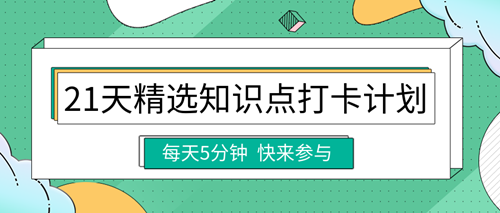 21天精选知识点打卡计划

每天5分钟 快来参与